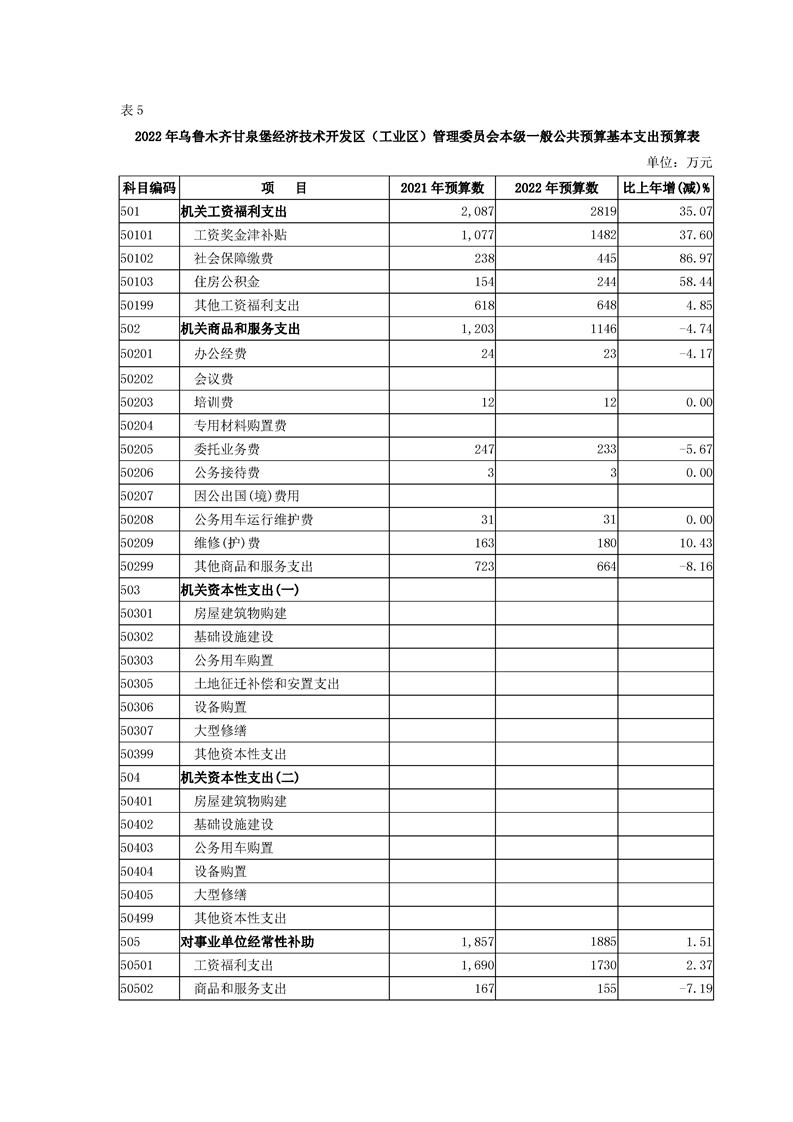 表 5

2022 年乌鲁木齐甘泉堡经济技术开发区（工业区）管理委员会本级一般公共预算基本支出预算表

单位：万元

| 科目编码 | 项　目 | 2021 年预算数 | 2022 年预算数 | 比上年增(减)% |
|---|---|---|---|---|
| 501 | 机关工资福利支出 | 2,087 | 2819 | 35.07 |
| 50101 | 工资奖金津补贴 | 1,077 | 1482 | 37.60 |
| 50102 | 社会保障缴费 | 238 | 445 | 86.97 |
| 50103 | 住房公积金 | 154 | 244 | 58.44 |
| 50199 | 其他工资福利支出 | 618 | 648 | 4.85 |
| 502 | 机关商品和服务支出 | 1,203 | 1146 | -4.74 |
| 50201 | 办公经费 | 24 | 23 | -4.17 |
| 50202 | 会议费 | | | |
| 50203 | 培训费 | 12 | 12 | 0.00 |
| 50204 | 专用材料购置费 | | | |
| 50205 | 委托业务费 | 247 | 233 | -5.67 |
| 50206 | 公务接待费 | 3 | 3 | 0.00 |
| 50207 | 因公出国(境)费用 | | | |
| 50208 | 公务用车运行维护费 | 31 | 31 | 0.00 |
| 50209 | 维修(护)费 | 163 | 180 | 10.43 |
| 50299 | 其他商品和服务支出 | 723 | 664 | -8.16 |
| 503 | 机关资本性支出(一) | | | |
| 50301 | 房屋建筑物购建 | | | |
| 50302 | 基础设施建设 | | | |
| 50303 | 公务用车购置 | | | |
| 50305 | 土地征迁补偿和安置支出 | | | |
| 50306 | 设备购置 | | | |
| 50307 | 大型修缮 | | | |
| 50399 | 其他资本性支出 | | | |
| 504 | 机关资本性支出(二) | | | |
| 50401 | 房屋建筑物购建 | | | |
| 50402 | 基础设施建设 | | | |
| 50403 | 公务用车购置 | | | |
| 50404 | 设备购置 | | | |
| 50405 | 大型修缮 | | | |
| 50499 | 其他资本性支出 | | | |
| 505 | 对事业单位经常性补助 | 1,857 | 1885 | 1.51 |
| 50501 | 工资福利支出 | 1,690 | 1730 | 2.37 |
| 50502 | 商品和服务支出 | 167 | 155 | -7.19 |